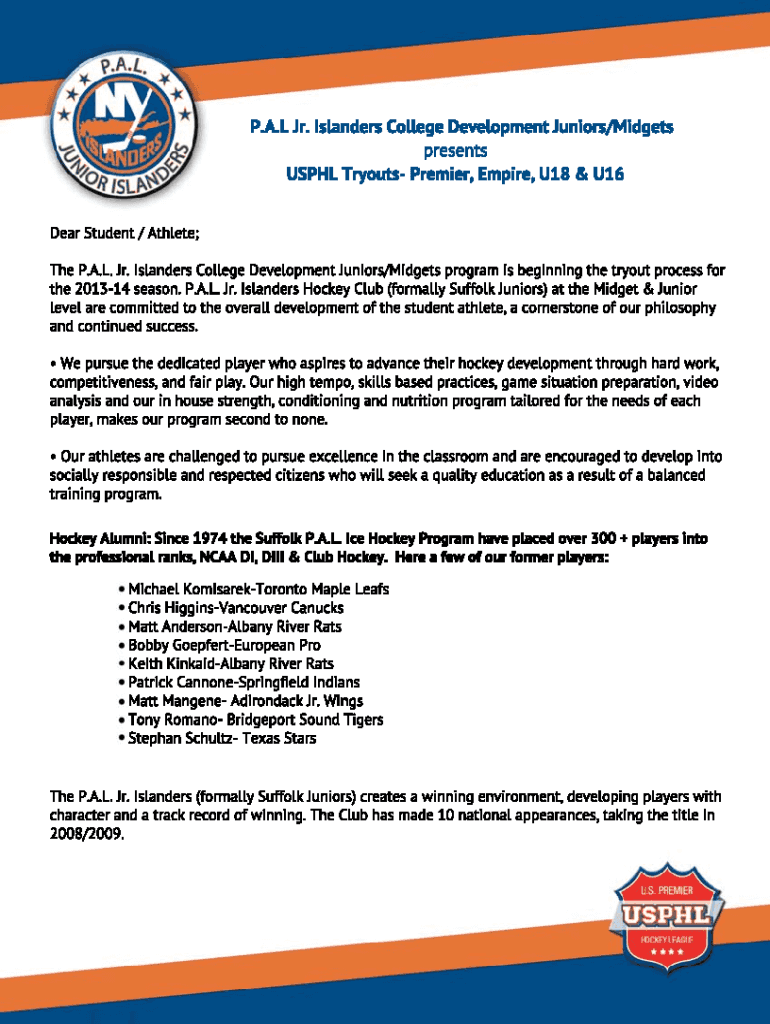 P.A.L.
NY
ISLANDERS
JUNIOR ISLANDERS

P.A.L Jr. Islanders College Development Juniors/Midgets
presents
USPHL Tryouts- Premier, Empire, U18 & U16

Dear Student / Athlete;

The P.A.L. Jr. Islanders College Development Juniors/Midgets program is beginning the tryout process for the 2013-14 season. P.A.L. Jr. Islanders Hockey Club (formally Suffolk Juniors) at the Midget & Junior level are committed to the overall development of the student athlete, a cornerstone of our philosophy and continued success.

• We pursue the dedicated player who aspires to advance their hockey development through hard work, competitiveness, and fair play. Our high tempo, skills based practices, game situation preparation, video analysis and our in house strength, conditioning and nutrition program tailored for the needs of each player, makes our program second to none.

• Our athletes are challenged to pursue excellence in the classroom and are encouraged to develop into socially responsible and respected citizens who will seek a quality education as a result of a balanced training program.

Hockey Alumni: Since 1974 the Suffolk P.A.L. Ice Hockey Program have placed over 300 + players into the professional ranks, NCAA DI, DIII & Club Hockey. Here a few of our former players:

• Michael Komisarek-Toronto Maple Leafs
• Chris Higgins-Vancouver Canucks
• Matt Anderson-Albany River Rats
• Bobby Goepfert-European Pro
• Keith Kinkaid-Albany River Rats
• Patrick Cannone-Springfield Indians
• Matt Mangene- Adirondack Jr. Wings
• Tony Romano- Bridgeport Sound Tigers
• Stephan Schultz- Texas Stars

The P.A.L. Jr. Islanders (formally Suffolk Juniors) creates a winning environment, developing players with character and a track record of winning. The Club has made 10 national appearances, taking the title in 2008/2009.

U.S. PREMIER
USPHL
HOCKEY LEAGUE